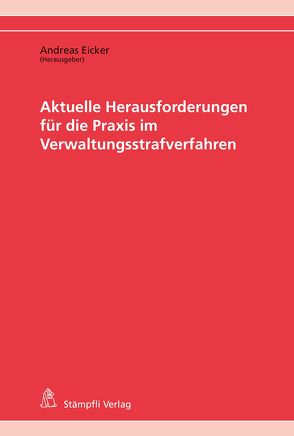 Andreas Eicker
(Herausgeber)

Aktuelle Herausforderungen für die Praxis im Verwaltungsstrafverfahren

Stämpfli Verlag